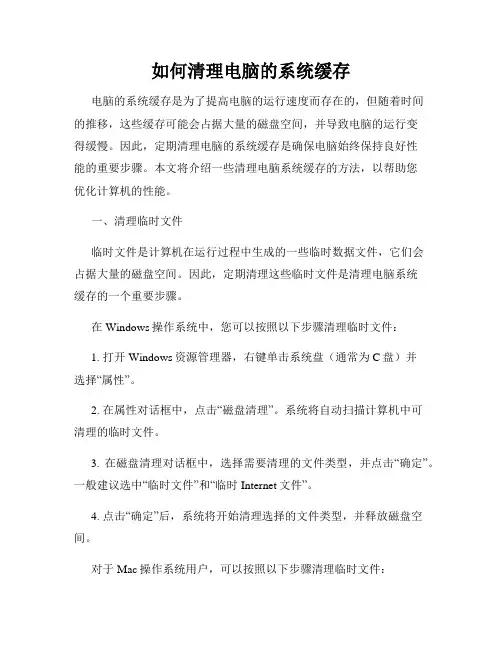 如何清理电脑的系统缓存

电脑的系统缓存是为了提高电脑的运行速度而存在的，但随着时间的推移，这些缓存可能会占据大量的磁盘空间，并导致电脑的运行变得缓慢。因此，定期清理电脑的系统缓存是确保电脑始终保持良好性能的重要步骤。本文将介绍一些清理电脑系统缓存的方法，以帮助您优化计算机的性能。

一、清理临时文件

临时文件是计算机在运行过程中生成的一些临时数据文件，它们会占据大量的磁盘空间。因此，定期清理这些临时文件是清理电脑系统缓存的一个重要步骤。

在 Windows 操作系统中，您可以按照以下步骤清理临时文件：

1. 打开 Windows 资源管理器，右键单击系统盘（通常为 C 盘）并选择“属性”。

2. 在属性对话框中，点击“磁盘清理”。系统将自动扫描计算机中可清理的临时文件。

3. 在磁盘清理对话框中，选择需要清理的文件类型，并点击“确定”。一般建议选中“临时文件”和“临时 Internet 文件”。

4. 点击“确定”后，系统将开始清理选择的文件类型，并释放磁盘空间。

对于 Mac 操作系统用户，可以按照以下步骤清理临时文件：